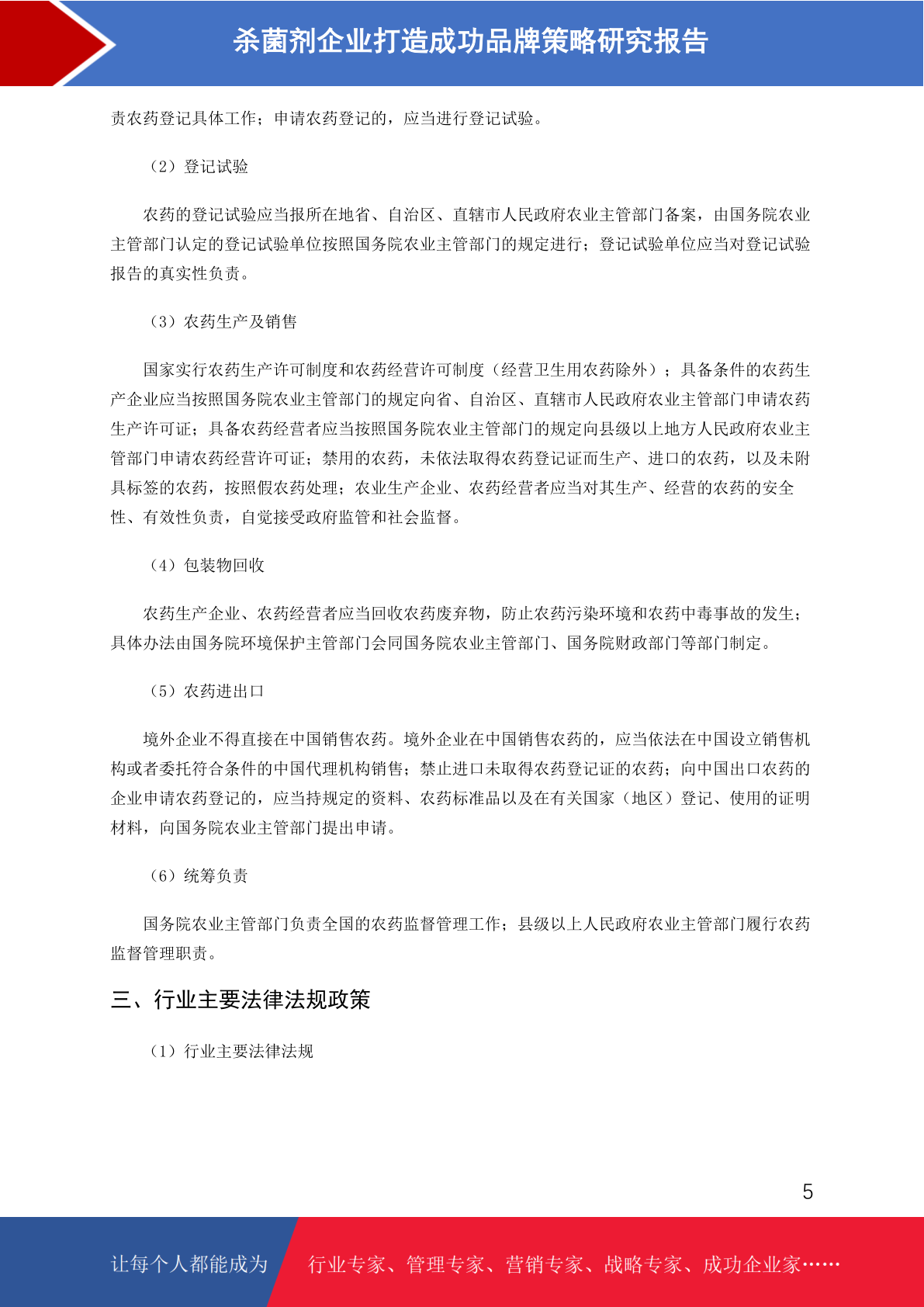 杀菌剂企业打造成功品牌策略研究报告

责农药登记具体工作；申请农药登记的，应当进行登记试验。

（2）登记试验

农药的登记试验应当报所在地省、自治区、直辖市人民政府农业主管部门备案，由国务院农业主管部门认定的登记试验单位按照国务院农业主管部门的规定进行；登记试验单位应当对登记试验报告的真实性负责。

（3）农药生产及销售

国家实行农药生产许可制度和农药经营许可制度（经营卫生用农药除外）；具备条件的农药生产企业应当按照国务院农业主管部门的规定向省、自治区、直辖市人民政府农业主管部门申请农药生产许可证；具备农药经营者应当按照国务院农业主管部门的规定向县级以上地方人民政府农业主管部门申请农药经营许可证；禁用的农药，未依法取得农药登记证而生产、进口的农药，以及未附具标签的农药，按照假农药处理；农业生产企业、农药经营者应当对其生产、经营的农药的安全性、有效性负责，自觉接受政府监管和社会监督。

（4）包装物回收

农药生产企业、农药经营者应当回收农药废弃物，防止农药污染环境和农药中毒事故的发生；具体办法由国务院环境保护主管部门会同国务院农业主管部门、国务院财政部门等部门制定。

（5）农药进出口

境外企业不得直接在中国销售农药。境外企业在中国销售农药的，应当依法在中国设立销售机构或者委托符合条件的中国代理机构销售；禁止进口未取得农药登记证的农药；向中国出口农药的企业申请农药登记的，应当持规定的资料、农药标准品以及在有关国家（地区）登记、使用的证明材料，向国务院农业主管部门提出申请。

（6）统筹负责

国务院农业主管部门负责全国的农药监督管理工作；县级以上人民政府农业主管部门履行农药监督管理职责。

三、行业主要法律法规政策

（1）行业主要法律法规

5

让每个人都能成为 行业专家、管理专家、营销专家、战略专家、成功企业家……